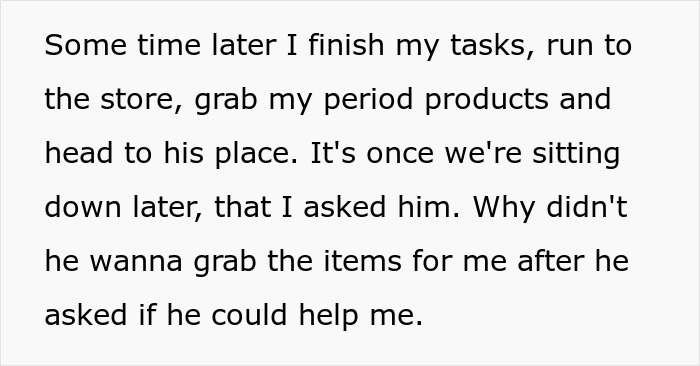 Some time later I finish my tasks, run to the store, grab my period products and head to his place. It's once we're sitting down later, that I asked him. Why didn't he wanna grab the items for me after he asked if he could help me.